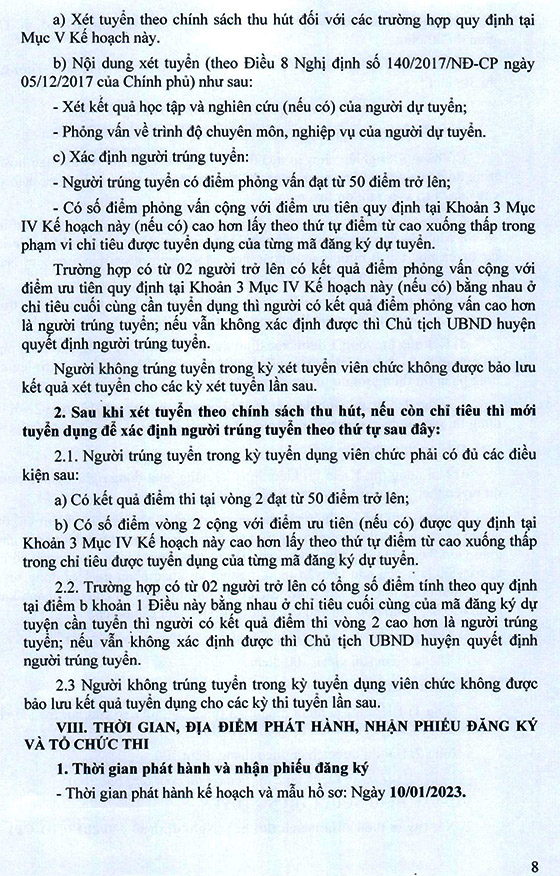 a) Xét tuyển theo chính sách thu hút đối với các trường hợp quy định tại Mục V Kế hoạch này.

b) Nội dung xét tuyển (theo Điều 8 Nghị định số 140/2017/NĐ-CP ngày 05/12/2017 của Chính phủ) như sau:

- Xét kết quả học tập và nghiên cứu (nếu có) của người dự tuyển;

- Phỏng vấn về trình độ chuyên môn, nghiệp vụ của người dự tuyển.

c) Xác định người trúng tuyển:

- Người trúng tuyển có điểm phỏng vấn đạt từ 50 điểm trở lên;

- Có số điểm phỏng vấn cộng với điểm ưu tiên quy định tại Khoản 3 Mục IV Kế hoạch này (nếu có) cao hơn lấy theo thứ tự điểm từ cao xuống thấp trong phạm vi chỉ tiêu được tuyển dụng của từng mã đăng ký dự tuyển.

Trường hợp có từ 02 người trở lên có kết quả điểm phỏng vấn cộng với điểm ưu tiên quy định tại Khoản 3 Mục IV Kế hoạch này (nếu có) bằng nhau ở chỉ tiêu cuối cùng cần tuyển dụng thì người có kết quả điểm phỏng vấn cao hơn là người trúng tuyển; nếu vẫn không xác định được thì Chủ tịch UBND huyện quyết định người trúng tuyển.

Người không trúng tuyển trong kỳ xét tuyển viên chức không được bảo lưu kết quả xét tuyển cho các kỳ xét tuyển lần sau.

2. Sau khi xét tuyển theo chính sách thu hút, nếu còn chỉ tiêu thì mới tuyển dụng để xác định người trúng tuyển theo thứ tự sau đây:

2.1. Người trúng tuyển trong kỳ tuyển dụng viên chức phải có đủ các điều kiện sau:

a) Có kết quả điểm thi tại vòng 2 đạt từ 50 điểm trở lên;

b) Có số điểm vòng 2 cộng với điểm ưu tiên (nếu có) được quy định tại Khoản 3 Mục IV Kế hoạch này cao hơn lấy theo thứ tự điểm từ cao xuống thấp trong chỉ tiêu được tuyển dụng của từng mã đăng ký dự tuyển.

2.2. Trường hợp có từ 02 người trở lên có tổng số điểm tính theo quy định tại điểm b khoản 1 Điều này bằng nhau ở chỉ tiêu cuối cùng của mã đăng ký dự tuyển cần tuyển thì người có kết quả điểm thi vòng 2 cao hơn là người trúng tuyển; nếu vẫn không xác định được thì Chủ tịch UBND huyện quyết định người trúng tuyển.

2.3 Người không trúng tuyển trong kỳ tuyển dụng viên chức không được bảo lưu kết quả tuyển dụng cho các kỳ thi tuyển lần sau.

VIII. THỜI GIAN, ĐỊA ĐIỂM PHÁT HÀNH, NHẬN PHIẾU ĐĂNG KÝ VÀ TỔ CHỨC THI

1. Thời gian phát hành và nhận phiếu đăng ký

- Thời gian phát hành kế hoạch và mẫu hồ sơ: Ngày 10/01/2023.

8